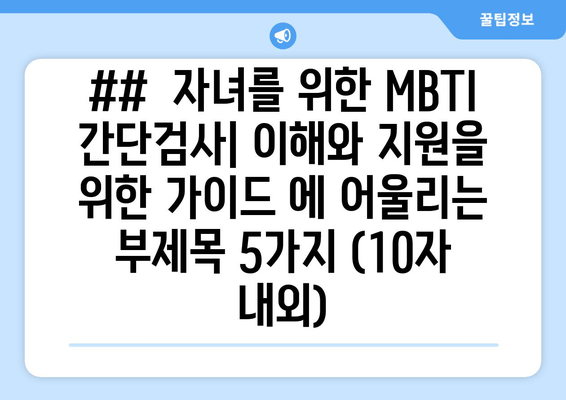 꿀팁정보

## 자녀를 위한 MBTI 간단검사| 이해와 지원을 위한 가이드 에 어울리는 부제목 5가지 (10자 내외)